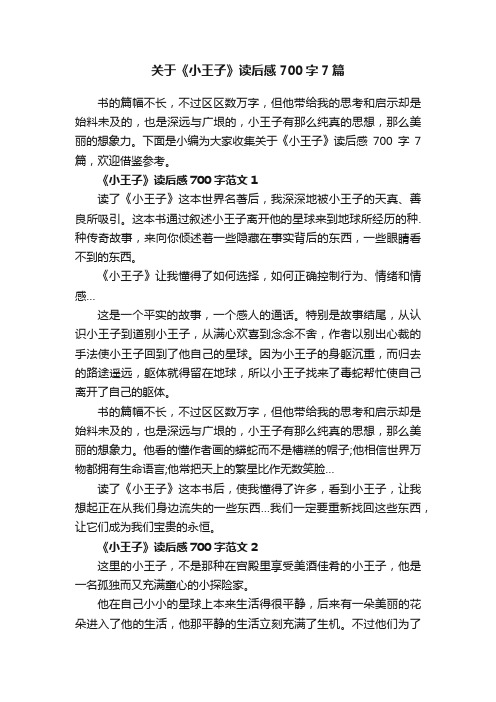 关于《小王子》读后感700字7篇

书的篇幅不长，不过区区数万字，但他带给我的思考和启示却是始料未及的，也是深远与广垠的，小王子有那么纯真的思想，那么美丽的想象力。下面是小编为大家收集关于《小王子》读后感 700 字 7 篇，欢迎借鉴参考。

《小王子》读后感700字范文1

读了《小王子》这本世界名著后，我深深地被小王子的天真、善良所吸引。这本书通过叙述小王子离开他的星球来到地球所经历的种.种传奇故事，来向你倾述着一些隐藏在事实背后的东西，一些眼睛看不到的东西。

《小王子》让我懂得了如何选择，如何正确控制行为、情绪和情感...

这是一个平实的故事，一个感人的通话。特别是故事结尾，从认识小王子到道别小王子，从满心欢喜到念念不舍，作者以别出心裁的手法使小王子回到了他自己的星球。因为小王子的身躯沉重，而归去的路途遥远，躯体就得留在地球，所以小王子找来了毒蛇帮忙使自己离开了自己的躯体。

书的篇幅不长，不过区区数万字，但他带给我的思考和启示却是始料未及的，也是深远与广垠的，小王子有那么纯真的思想，那么美丽的想象力。他看的懂作者画的蟒蛇而不是糟糕的帽子;他相信世界万物都拥有生命语言;他常把天上的繁星比作无数笑脸...

读了《小王子》这本书后，使我懂得了许多，看到小王子，让我想起正在从我们身边流失的一些东西...我们一定要重新找回这些东西，让它们成为我们宝贵的永恒。

《小王子》读后感700字范文2

这里的小王子，不是那种在宫殿里享受美酒佳肴的小王子，他是一名孤独而又充满童心的小探险家。

他在自己小小的星球上本来生活得很平静，后来有一朵美丽的花朵进入了他的生活，他那平静的生活立刻充满了生机。不过他们为了